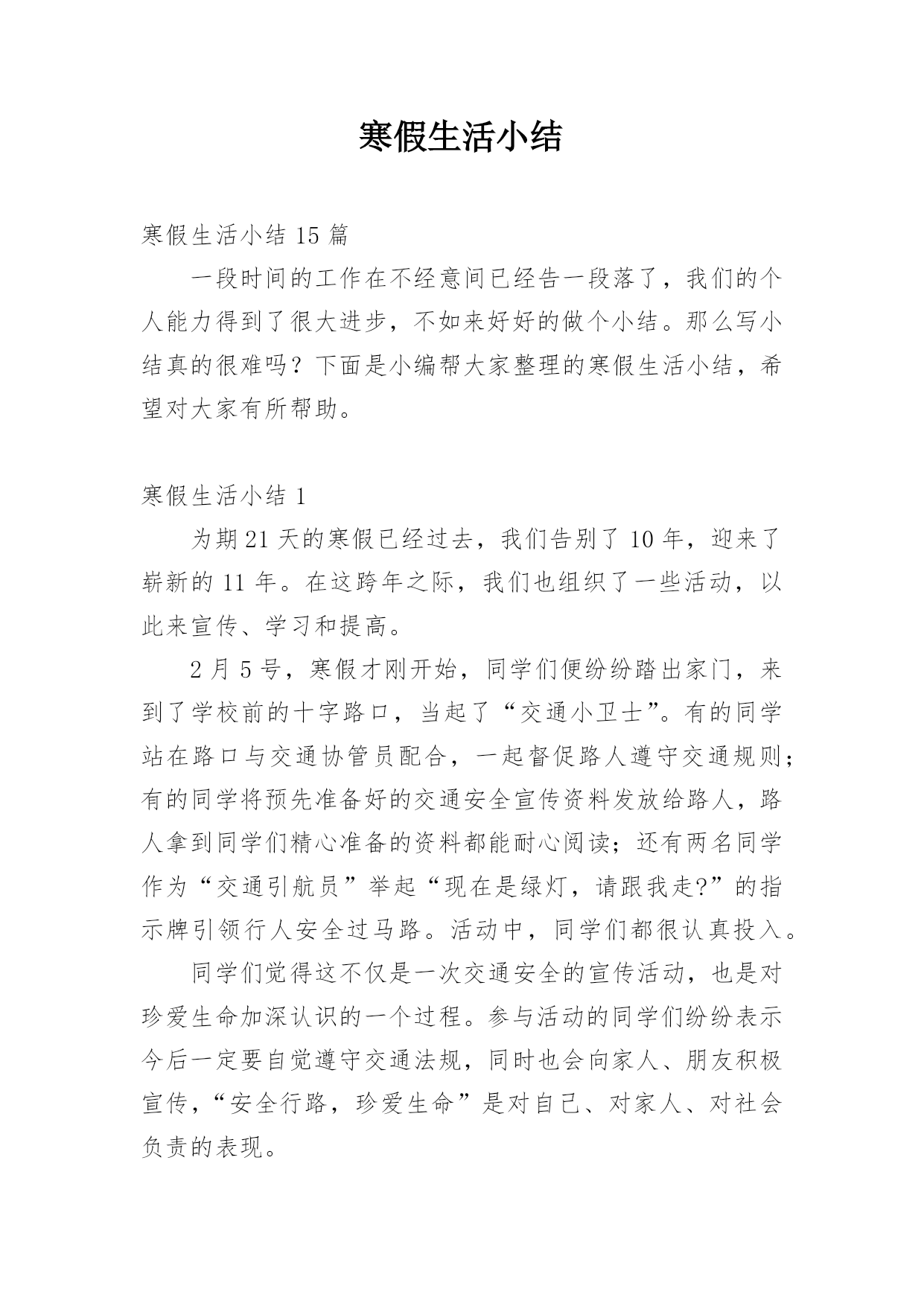 寒假生活小结

寒假生活小结 15 篇

一段时间的工作在不经意间已经告一段落了，我们的个人能力得到了很大进步，不如来好好的做个小结。那么写小结真的很难吗？下面是小编帮大家整理的寒假生活小结，希望对大家有所帮助。

寒假生活小结 1

为期 21 天的寒假已经过去，我们告别了 10 年，迎来了崭新的 11 年。在这跨年之际，我们也组织了一些活动，以此来宣传、学习和提高。

2 月 5 号，寒假才刚开始，同学们便纷纷踏出家门，来到了学校前的十字路口，当起了“交通小卫士”。有的同学站在路口与交通协管员配合，一起督促路人遵守交通规则；有的同学将预先准备好的交通安全宣传资料发放给路人，路人拿到同学们精心准备的资料都能耐心阅读；还有两名同学作为“交通引航员”举起“现在是绿灯，请跟我走?”的指示牌引领行人安全过马路。活动中，同学们都很认真投入。

同学们觉得这不仅是一次交通安全的宣传活动，也是对珍爱生命加深认识的一个过程。参与活动的同学们纷纷表示今后一定要自觉遵守交通法规，同时也会向家人、朋友积极宣传，“安全行路，珍爱生命”是对自己、对家人、对社会负责的表现。